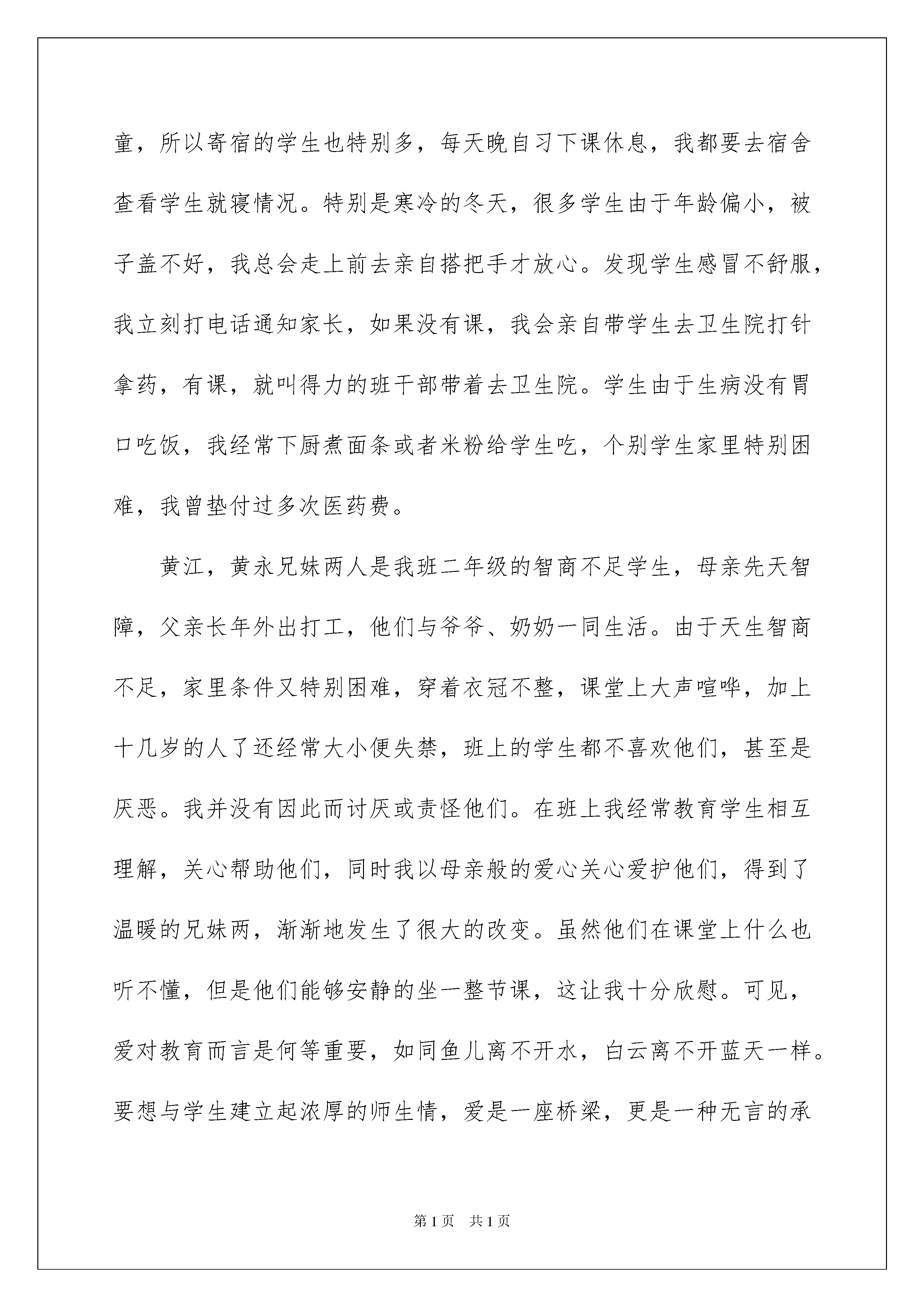 童，所以寄宿的学生也特别多，每天晚自习下课休息，我都要去宿舍查看学生就寝情况。特别是寒冷的冬天，很多学生由于年龄偏小，被子盖不好，我总会走上前去亲自搭把手才放心。发现学生感冒不舒服，我立刻打电话通知家长，如果没有课，我会亲自带学生去卫生院打针拿药，有课，就叫得力的班干部带着去卫生院。学生由于生病没有胃口吃饭，我经常下厨煮面条或者米粉给学生吃，个别学生家里特别困难，我曾垫付过多次医药费。

黄江，黄永兄妹两人是我班二年级的智商不足学生，母亲先天智障，父亲长年外出打工，他们与爷爷、奶奶一同生活。由于天生智商不足，家里条件又特别困难，穿着衣冠不整，课堂上大声喧哗，加上十几岁的人了还经常大小便失禁，班上的学生都不喜欢他们，甚至是厌恶。我并没有因此而讨厌或责怪他们。在班上我经常教育学生相互理解，关心帮助他们，同时我以母亲般的爱心关心爱护他们，得到了温暖的兄妹两，渐渐地发生了很大的改变。虽然他们在课堂上什么也听不懂，但是他们能够安静的坐一整节课，这让我十分欣慰。可见，爱对教育而言是何等重要，如同鱼儿离不开水，白云离不开蓝天一样。要想与学生建立起浓厚的师生情，爱是一座桥梁，更是一种无言的承

第 1 页　共 1 页